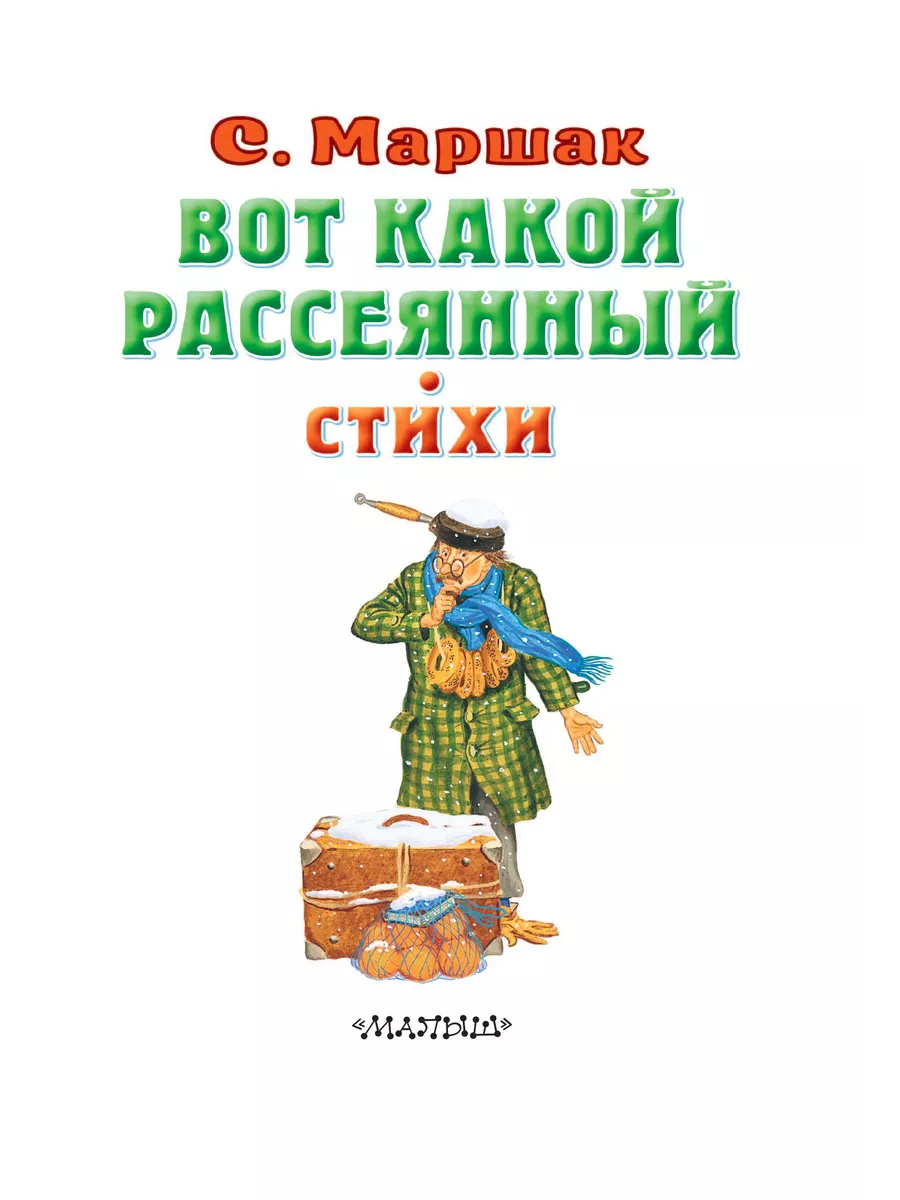 С. Маршак
ВОТ КАКОЙ РАССЕЯННЫЙ
СТИХИ

«МАЛЫШ»